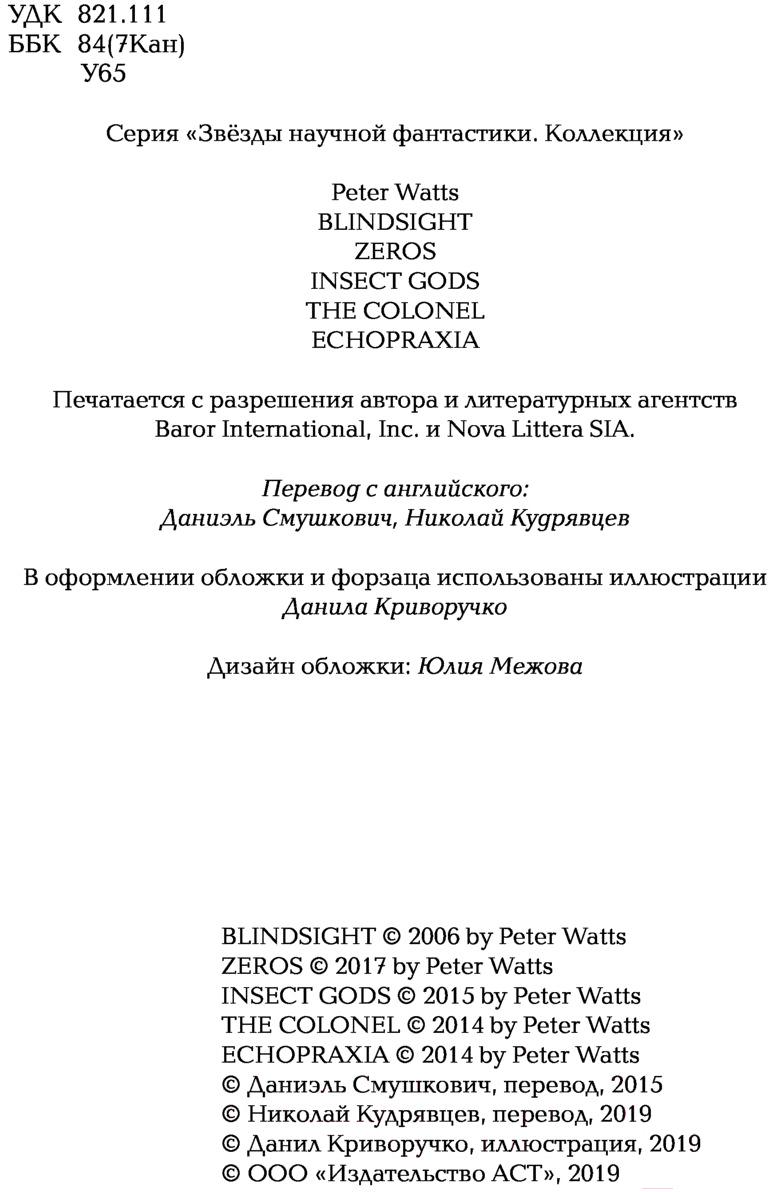 УДК 821.111
ББК 84(7Кан)
У65

Серия «Звёзды научной фантастики. Коллекция»

Peter Watts
BLINDSIGHT
ZEROS
INSECT GODS
THE COLONEL
ECHOPRAXIA

Печатается с разрешения автора и литературных агентств Baror International, Inc. и Nova Littera SIA.

Перевод с английского:
Даниэль Смушкович, Николай Кудрявцев

В оформлении обложки и форзаца использованы иллюстрации Данила Криворучко

Дизайн обложки: Юлия Межова

BLINDSIGHT © 2006 by Peter Watts
ZEROS © 2017 by Peter Watts
INSECT GODS © 2015 by Peter Watts
THE COLONEL © 2014 by Peter Watts
ECHOPRAXIA © 2014 by Peter Watts
© Даниэль Смушкович, перевод, 2015
© Николай Кудрявцев, перевод, 2019
© Данил Криворучко, иллюстрация, 2019
© ООО «Издательство АСТ», 2019